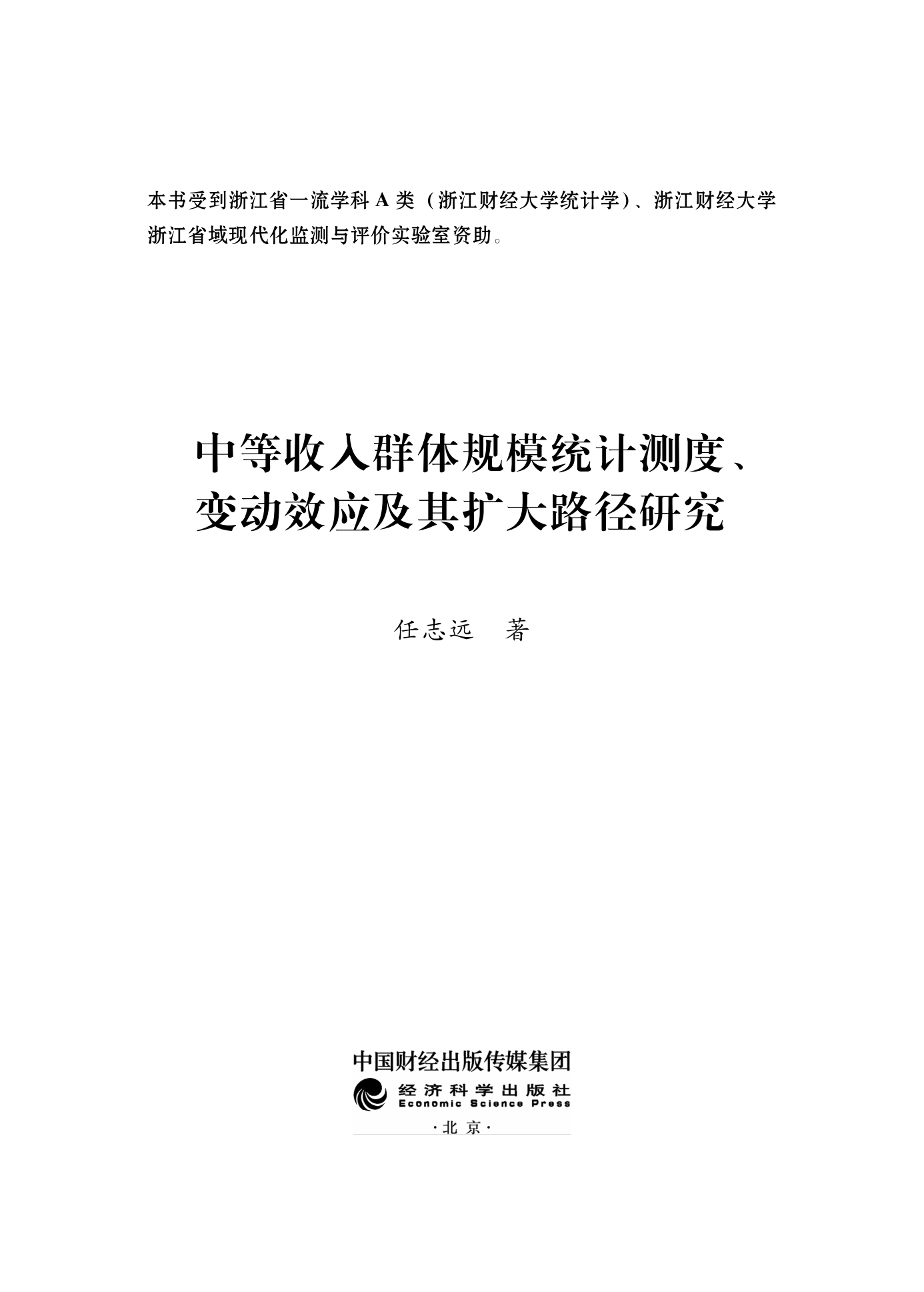 本书受到浙江省一流学科 A 类（浙江财经大学统计学）、浙江财经大学浙江省域现代化监测与评价实验室资助。

中等收入群体规模统计测度、变动效应及其扩大路径研究

任志远　著

中国财经出版传媒集团

经济科学出版社
Economic Science Press

·北京·